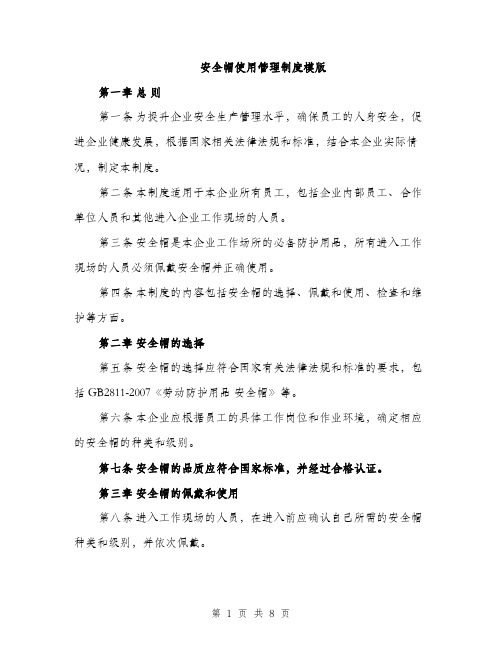 安全帽使用管理制度模版

第一章 总 则

第一条 为提升企业安全生产管理水平，确保员工的人身安全，促进企业健康发展，根据国家相关法律法规和标准，结合本企业实际情况，制定本制度。

第二条 本制度适用于本企业所有员工，包括企业内部员工、合作单位人员和其他进入企业工作现场的人员。

第三条 安全帽是本企业工作场所的必备防护用品，所有进入工作现场的人员必须佩戴安全帽并正确使用。

第四条 本制度的内容包括安全帽的选择、佩戴和使用、检查和维护等方面。

第二章 安全帽的选择

第五条 安全帽的选择应符合国家有关法律法规和标准的要求，包括 GB2811-2007《劳动防护用品 安全帽》等。

第六条 本企业应根据员工的具体工作岗位和作业环境，确定相应的安全帽的种类和级别。

第七条 安全帽的品质应符合国家标准，并经过合格认证。

第三章 安全帽的佩戴和使用

第八条 进入工作现场的人员，在进入前应确认自己所需的安全帽种类和级别，并依次佩戴。

第 1 页 共 8 页